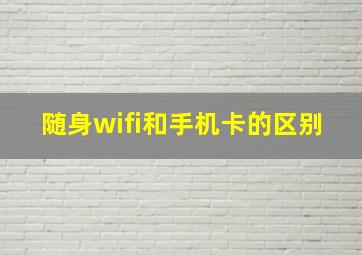 随身wifi和手机卡的区别